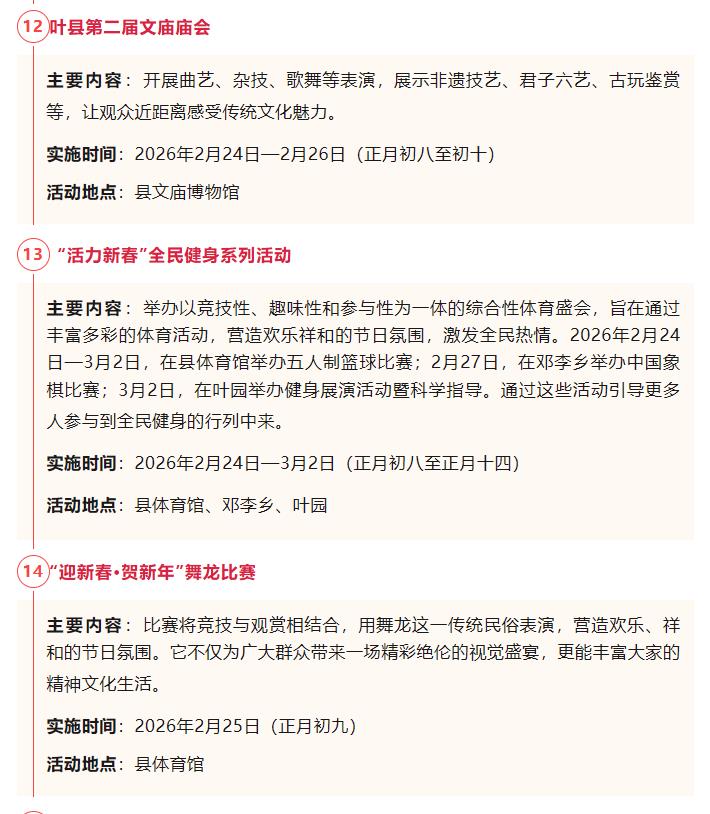 12 叶县第二届文庙庙会

主要内容：开展曲艺、杂技、歌舞等表演，展示非遗技艺、君子六艺、古玩鉴赏等，让观众近距离感受传统文化魅力。

实施时间：2026年2月24日—2月26日（正月初八至初十）

活动地点：县文庙博物馆

13 “活力新春”全民健身系列活动

主要内容：举办以竞技性、趣味性和参与性为一体的综合性体育盛会，旨在通过丰富多彩的体育活动，营造欢乐祥和的节日氛围，激发全民热情。2026年2月24日—3月2日，在县体育馆举办五人制篮球比赛；2月27日，在邓李乡举办中国象棋比赛；3月2日，在叶园举办健身展演活动暨科学指导。通过这些活动引导更多人参与到全民健身的行列中来。

实施时间：2026年2月24日—3月2日（正月初八至正月十四）

活动地点：县体育馆、邓李乡、叶园

14 “迎新春•贺新年”舞龙比赛

主要内容：比赛将竞技与观赏相结合，用舞龙这一传统民俗表演，营造欢乐、祥和的节日氛围。它不仅为广大群众带来一场精彩绝伦的视觉盛宴，更能丰富大家的精神文化生活。

实施时间：2026年2月25日（正月初九）

活动地点：县体育馆